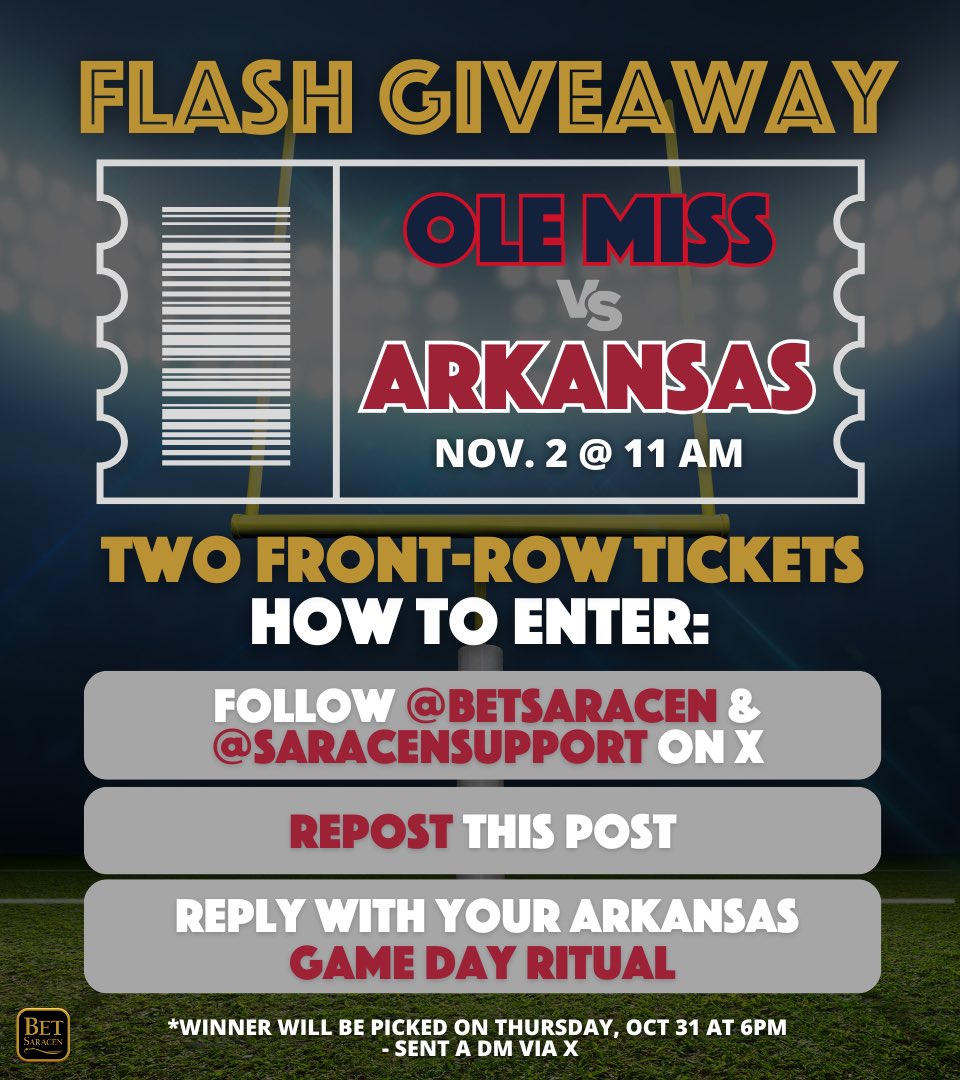 FLASH GIVEAWAY

OLE MISS
VS
ARKANSAS
NOV. 2 @ 11 AM

TWO FRONT-ROW TICKETS
HOW TO ENTER:

FOLLOW @BETSARACEN & @SARACENSUPPORT ON X

REPOST THIS POST

REPLY WITH YOUR ARKANSAS GAME DAY RITUAL

BET SARACEN

*WINNER WILL BE PICKED ON THURSDAY, OCT 31 AT 6PM - SENT A DM VIA X